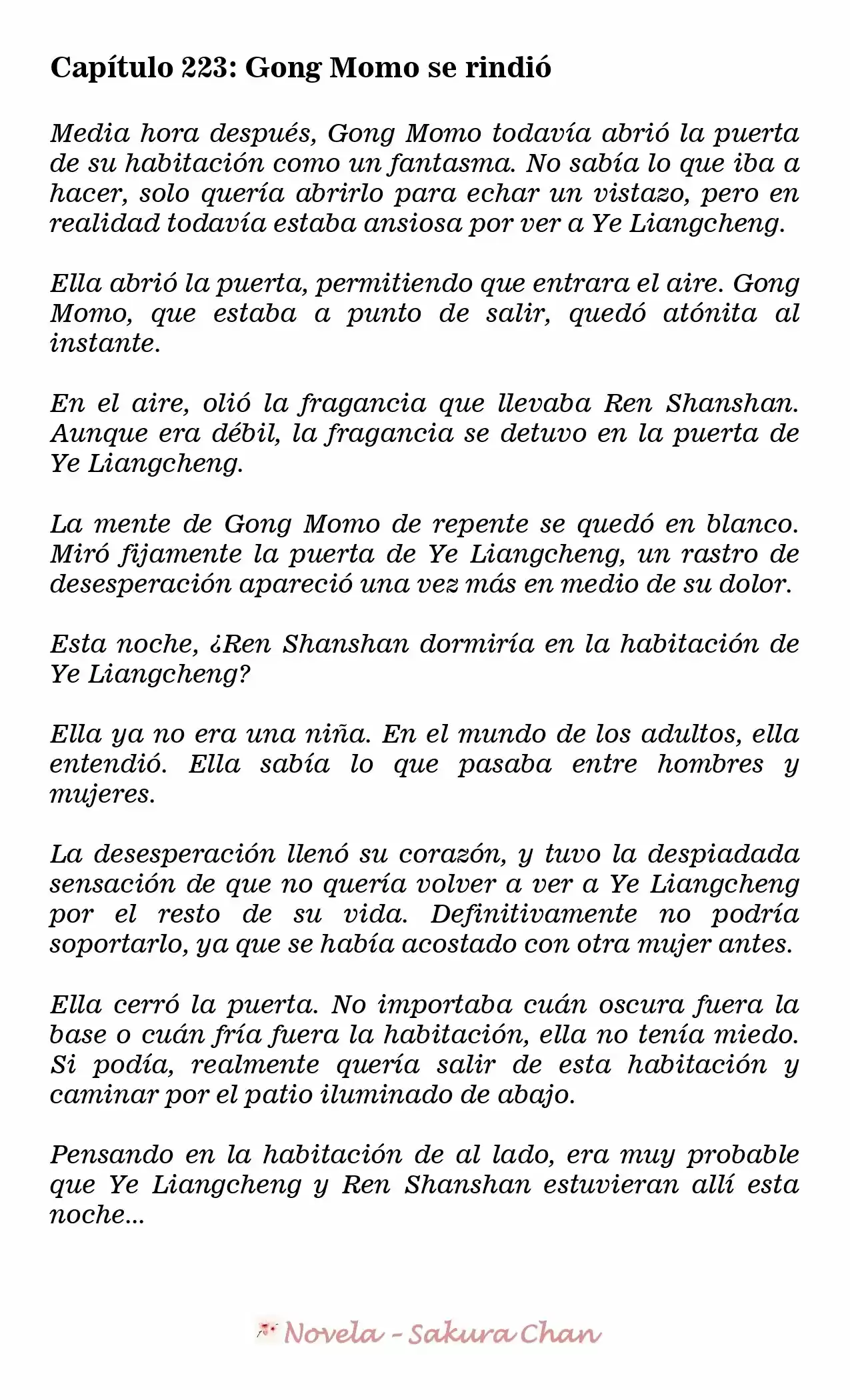 Capítulo 223: Gong Momo se rindió

Media hora después, Gong Momo todavía abrió la puerta de su habitación como un fantasma. No sabía lo que iba a hacer, solo quería abrirlo para echar un vistazo, pero en realidad todavía estaba ansiosa por ver a Ye Liangcheng.

Ella abrió la puerta, permitiendo que entrara el aire. Gong Momo, que estaba a punto de salir, quedó atónita al instante.

En el aire, olió la fragancia que llevaba Ren Shanshan. Aunque era débil, la fragancia se detuvo en la puerta de Ye Liangcheng.

La mente de Gong Momo de repente se quedó en blanco. Miró fijamente la puerta de Ye Liangcheng, un rastro de desesperación apareció una vez más en medio de su dolor.

Esta noche, ¿Ren Shanshan dormiría en la habitación de Ye Liangcheng?

Ella ya no era una niña. En el mundo de los adultos, ella entendió. Ella sabía lo que pasaba entre hombres y mujeres.

La desesperación llenó su corazón, y tuvo la despiadada sensación de que no quería volver a ver a Ye Liangcheng por el resto de su vida. Definitivamente no podría soportarlo, ya que se había acostado con otra mujer antes.

Ella cerró la puerta. No importaba cuán oscura fuera la base o cuán fría fuera la habitación, ella no tenía miedo. Si podía, realmente quería salir de esta habitación y caminar por el patio iluminado de abajo.

Pensando en la habitación de al lado, era muy probable que Ye Liangcheng y Ren Shanshan estuvieran allí esta noche...

Novela - Sakura Chan